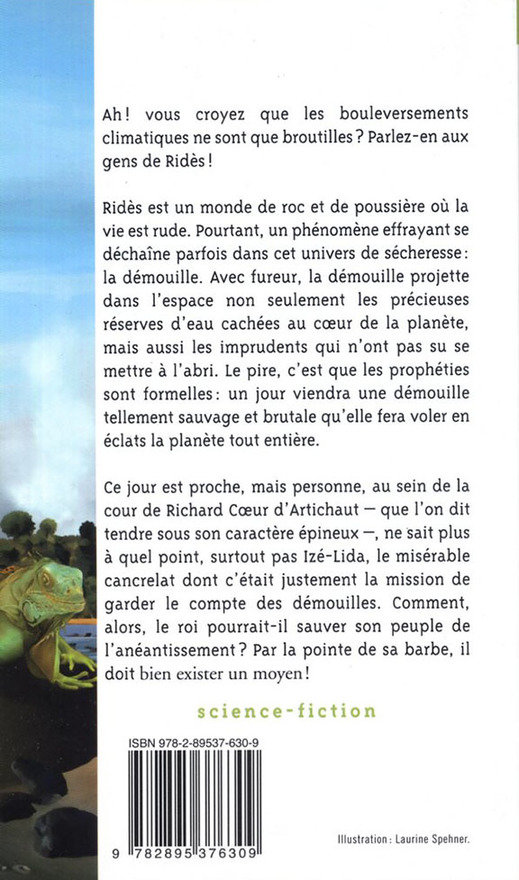 Ah ! vous croyez que les bouleversements climatiques ne sont que broutilles ? Parlez-en aux gens de Ridès !

Ridès est un monde de roc et de poussière où la vie est rude. Pourtant, un phénomène effrayant se déchaîne parfois dans cet univers de sécheresse : la démouille. Avec fureur, la démouille projette dans l'espace non seulement les précieuses réserves d'eau cachées au cœur de la planète, mais aussi les imprudents qui n'ont pas su se mettre à l'abri. Le pire, c'est que les prophéties sont formelles : un jour viendra une démouille tellement sauvage et brutale qu'elle fera voler en éclats la planète tout entière.

Ce jour est proche, mais personne, au sein de la cour de Richard Cœur d'Artichaut — que l'on dit tendre sous son caractère épineux —, ne sait plus à quel point, surtout pas Izé-Lida, le misérable cancrelat dont c'était justement la mission de garder le compte des démouilles. Comment, alors, le roi pourrait-il sauver son peuple de l'anéantissement ? Par la pointe de sa barbe, il doit bien exister un moyen !

science-fiction

ISBN 978-2-89537-630-9

9 782895 376309

Illustration : Laurine Spehner.